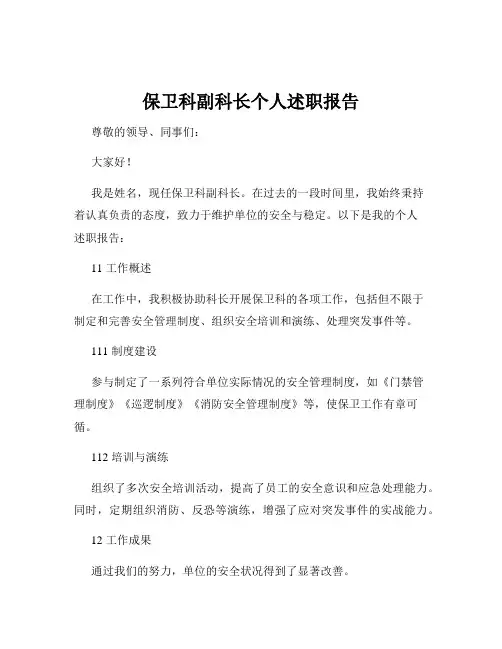 保卫科副科长个人述职报告

尊敬的领导、同事们：

大家好！

我是姓名，现任保卫科副科长。在过去的一段时间里，我始终秉持着认真负责的态度，致力于维护单位的安全与稳定。以下是我的个人述职报告：

11 工作概述

在工作中，我积极协助科长开展保卫科的各项工作，包括但不限于制定和完善安全管理制度、组织安全培训和演练、处理突发事件等。

111 制度建设

参与制定了一系列符合单位实际情况的安全管理制度，如《门禁管理制度》《巡逻制度》《消防安全管理制度》等，使保卫工作有章可循。

112 培训与演练

组织了多次安全培训活动，提高了员工的安全意识和应急处理能力。同时，定期组织消防、反恐等演练，增强了应对突发事件的实战能力。

12 工作成果

通过我们的努力，单位的安全状况得到了显著改善。